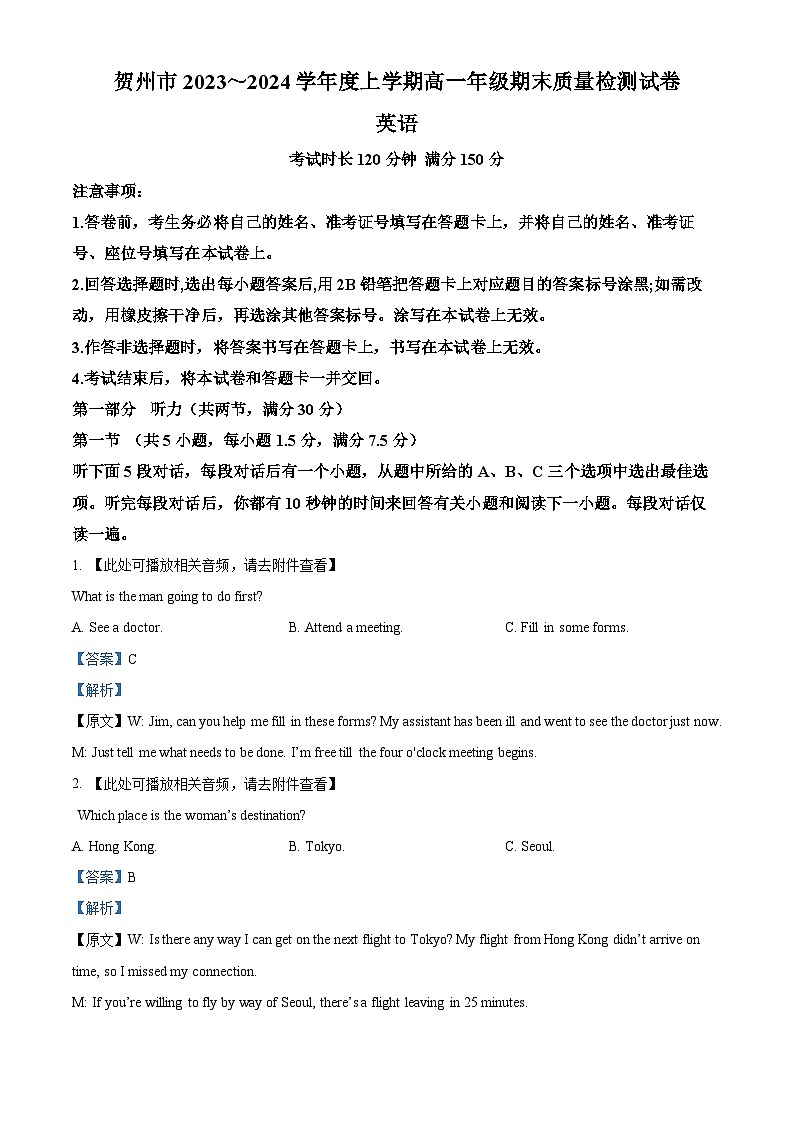 贺州市 2023~2024 学年度上学期高一年级期末质量检测试卷

英语

考试时长 120 分钟 满分 150 分

注意事项：

1.答卷前，考生务必将自己的姓名、准考证号填写在答题卡上，并将自己的姓名、准考证号、座位号填写在本试卷上。

2.回答选择题时,选出每小题答案后,用 2B 铅笔把答题卡上对应题目的答案标号涂黑;如需改动，用橡皮擦干净后，再选涂其他答案标号。涂写在本试卷上无效。

3.作答非选择题时，将答案书写在答题卡上，书写在本试卷上无效。

4.考试结束后，将本试卷和答题卡一并交回。

第一部分 听力（共两节，满分 30 分）

第一节 （共 5 小题，每小题 1.5 分，满分 7.5 分）

听下面 5 段对话，每段对话后有一个小题，从题中所给的 A、B、C 三个选项中选出最佳选项。听完每段对话后，你都有 10 秒钟的时间来回答有关小题和阅读下一小题。每段对话仅读一遍。

1. 【此处可播放相关音频，请去附件查看】

What is the man going to do first?

A. See a doctor. B. Attend a meeting. C. Fill in some forms.

【答案】C

【解析】

【原文】W: Jim, can you help me fill in these forms? My assistant has been ill and went to see the doctor just now.

M: Just tell me what needs to be done. I'm free till the four o'clock meeting begins.

2. 【此处可播放相关音频，请去附件查看】

Which place is the woman's destination?

A. Hong Kong. B. Tokyo. C. Seoul.

【答案】B

【解析】

【原文】W: Is there any way I can get on the next flight to Tokyo? My flight from Hong Kong didn't arrive on time, so I missed my connection.

M: If you're willing to fly by way of Seoul, there's a flight leaving in 25 minutes.